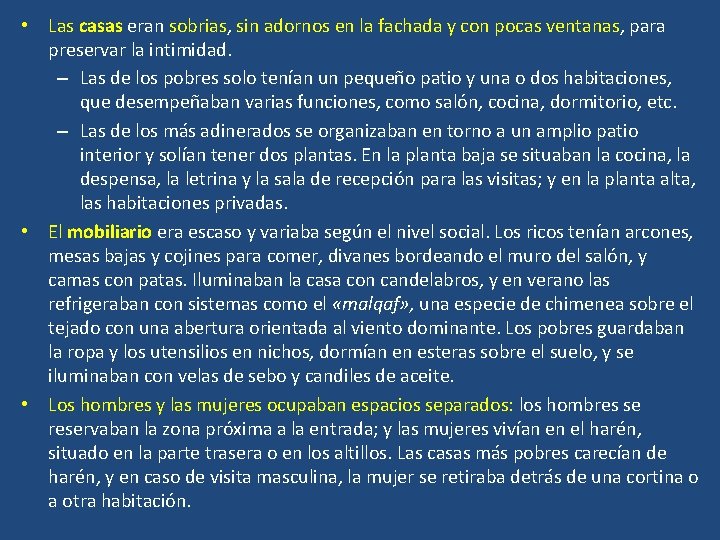 • Las casas eran sobrias, sin adornos en la fachada y con pocas ventanas, para preservar la intimidad.
– Las de los pobres solo tenían un pequeño patio y una o dos habitaciones, que desempeñaban varias funciones, como salón, cocina, dormitorio, etc.
– Las de los más adinerados se organizaban en torno a un amplio patio interior y solían tener dos plantas. En la planta baja se situaban la cocina, la despensa, la letrina y la sala de recepción para las visitas; y en la planta alta, las habitaciones privadas.
• El mobiliario era escaso y variaba según el nivel social. Los ricos tenían arcones, mesas bajas y cojines para comer, divanes bordeando el muro del salón, y camas con patas. Iluminaban la casa con candelabros, y en verano las refrigeraban con sistemas como el «malqaf», una especie de chimenea sobre el tejado con una abertura orientada al viento dominante. Los pobres guardaban la ropa y los utensilios en nichos, dormían en esteras sobre el suelo, y se iluminaban con velas de sebo y candiles de aceite.
• Los hombres y las mujeres ocupaban espacios separados: los hombres se reservaban la zona próxima a la entrada; y las mujeres vivían en el harén, situado en la parte trasera o en los altillos. Las casas más pobres carecían de harén, y en caso de visita masculina, la mujer se retiraba detrás de una cortina o a otra habitación.